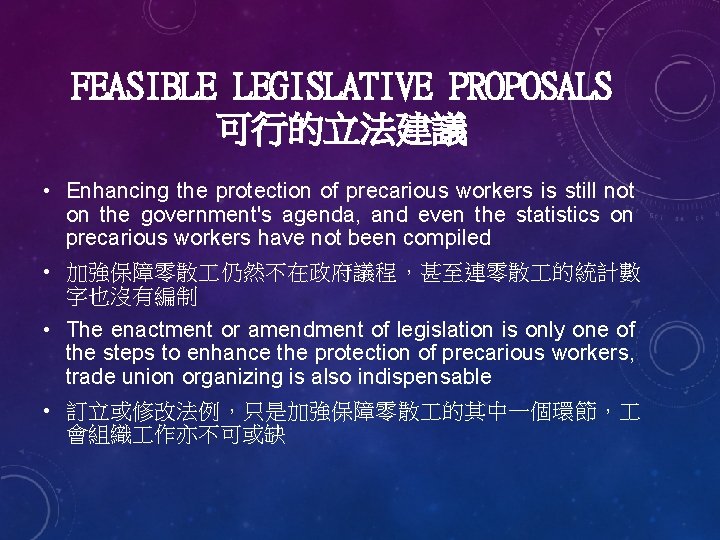 FEASIBLE LEGISLATIVE PROPOSALS
可行的立法建議

• Enhancing the protection of precarious workers is still not on the government's agenda, and even the statistics on precarious workers have not been compiled

• 加強保障零散工仍然不在政府議程，甚至連零散工的統計數字也沒有編制

• The enactment or amendment of legislation is only one of the steps to enhance the protection of precarious workers, trade union organizing is also indispensable

• 訂立或修改法例，只是加強保障零散工的其中一個環節，工會組織工作亦不可或缺